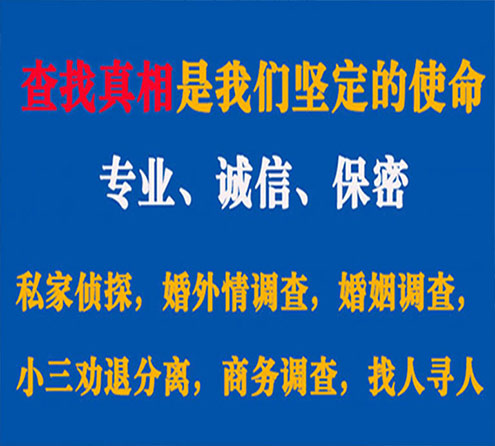 查找真相是我们坚定的使命

专业、诚信、保密

私家侦探，婚外情调查，婚姻调查，

小三劝退分离，商务调查，找人寻人